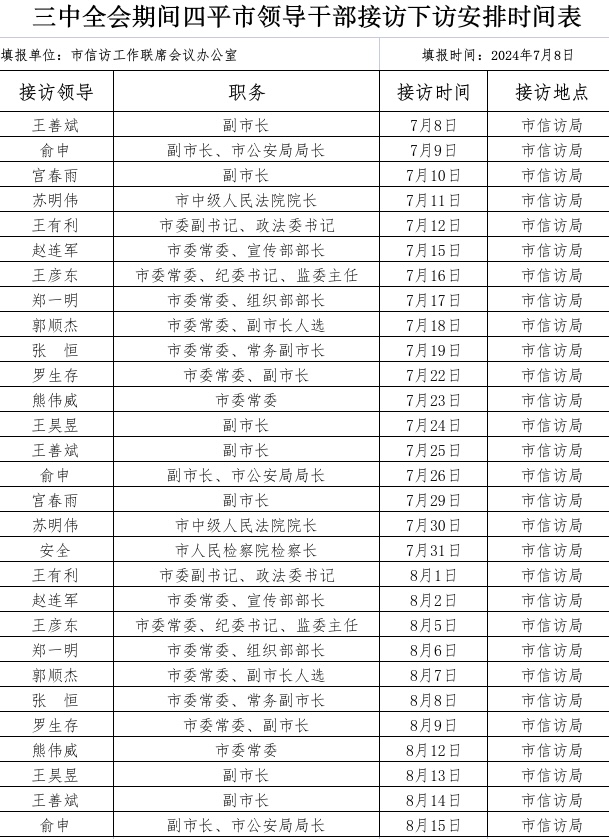 三中全会期间四平市领导干部接访下访安排时间表

填报单位：市信访工作联席会议办公室

填报时间：2024年7月8日

| 接访领导 | 职务 | 接访时间 | 接访地点 |
|---|---|---|---|
| 王善斌 | 副市长 | 7月8日 | 市信访局 |
| 俞申 | 副市长、市公安局局长 | 7月9日 | 市信访局 |
| 宫春雨 | 副市长 | 7月10日 | 市信访局 |
| 苏明伟 | 市中级人民法院院长 | 7月11日 | 市信访局 |
| 王有利 | 市委副书记、政法委书记 | 7月12日 | 市信访局 |
| 赵连军 | 市委常委、宣传部部长 | 7月15日 | 市信访局 |
| 王彦东 | 市委常委、纪委书记、监委主任 | 7月16日 | 市信访局 |
| 郑一明 | 市委常委、组织部部长 | 7月17日 | 市信访局 |
| 郭顺杰 | 市委常委、副市长人选 | 7月18日 | 市信访局 |
| 张　恒 | 市委常委、常务副市长 | 7月19日 | 市信访局 |
| 罗生存 | 市委常委、副市长 | 7月22日 | 市信访局 |
| 熊伟威 | 市委常委 | 7月23日 | 市信访局 |
| 王昊昱 | 副市长 | 7月24日 | 市信访局 |
| 王善斌 | 副市长 | 7月25日 | 市信访局 |
| 俞申 | 副市长、市公安局局长 | 7月26日 | 市信访局 |
| 宫春雨 | 副市长 | 7月29日 | 市信访局 |
| 苏明伟 | 市中级人民法院院长 | 7月30日 | 市信访局 |
| 安全 | 市人民检察院检察长 | 7月31日 | 市信访局 |
| 王有利 | 市委副书记、政法委书记 | 8月1日 | 市信访局 |
| 赵连军 | 市委常委、宣传部部长 | 8月2日 | 市信访局 |
| 王彦东 | 市委常委、纪委书记、监委主任 | 8月5日 | 市信访局 |
| 郑一明 | 市委常委、组织部部长 | 8月6日 | 市信访局 |
| 郭顺杰 | 市委常委、副市长人选 | 8月7日 | 市信访局 |
| 张　恒 | 市委常委、常务副市长 | 8月8日 | 市信访局 |
| 罗生存 | 市委常委、副市长 | 8月9日 | 市信访局 |
| 熊伟威 | 市委常委 | 8月12日 | 市信访局 |
| 王昊昱 | 副市长 | 8月13日 | 市信访局 |
| 王善斌 | 副市长 | 8月14日 | 市信访局 |
| 俞申 | 副市长、市公安局局长 | 8月15日 | 市信访局 |